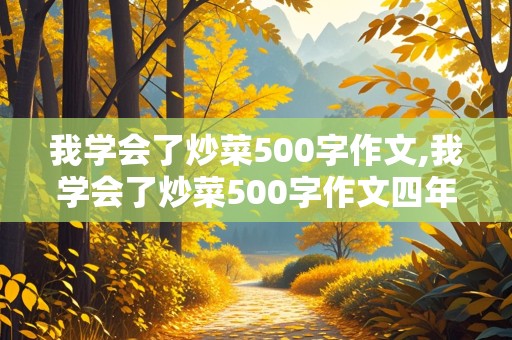 我学会了炒菜500字作文,我学会了炒菜500字作文四年